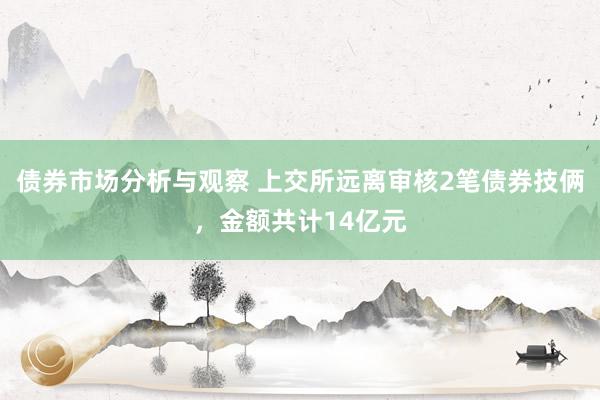 债券市场分析与观察 上交所远离审核2笔债券技俩，金额共计14亿元